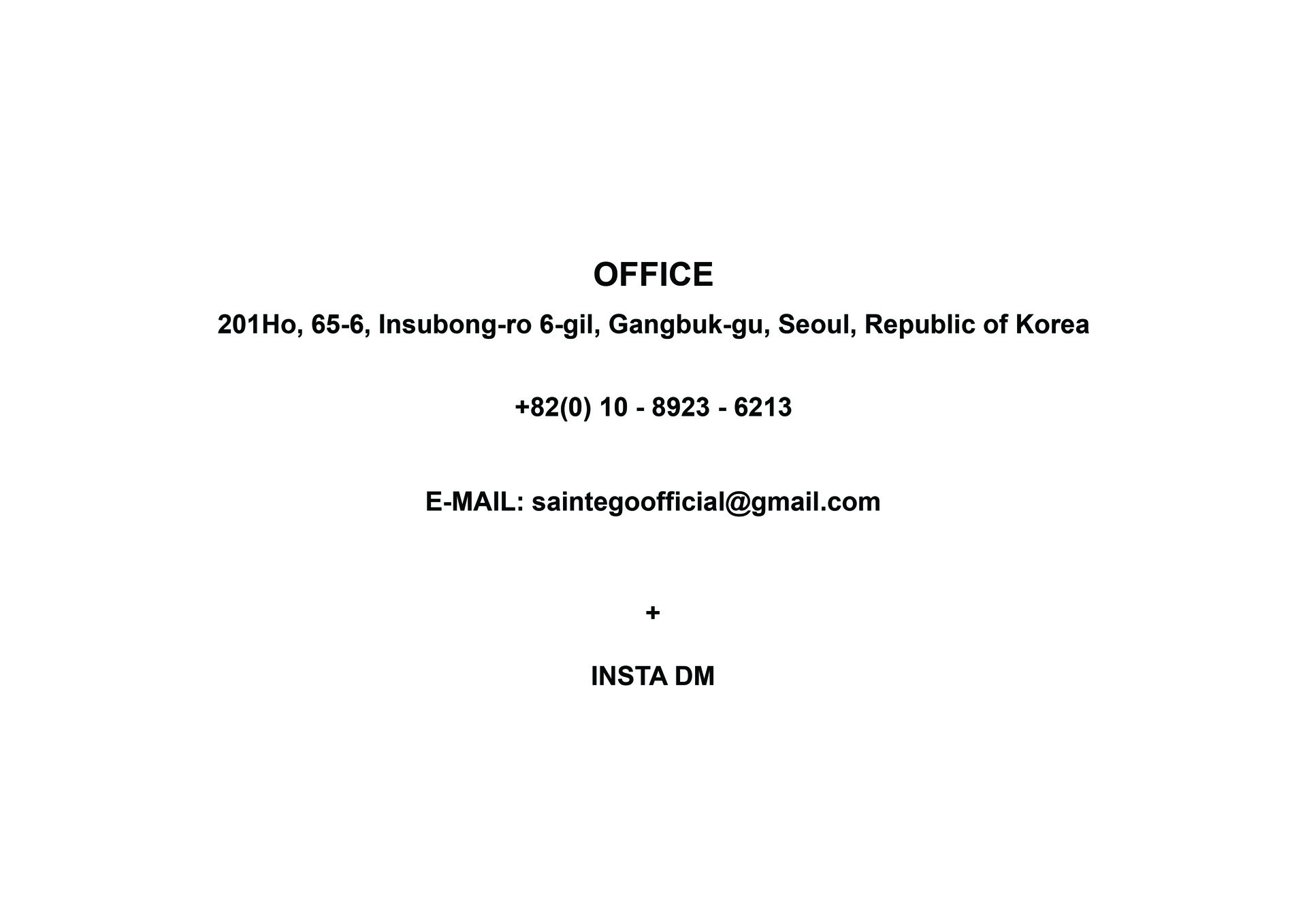 OFFICE

201Ho, 65-6, Insubong-ro 6-gil, Gangbuk-gu, Seoul, Republic of Korea

+82(0) 10 - 8923 - 6213

E-MAIL: saintegoofficial@gmail.com

+

INSTA DM